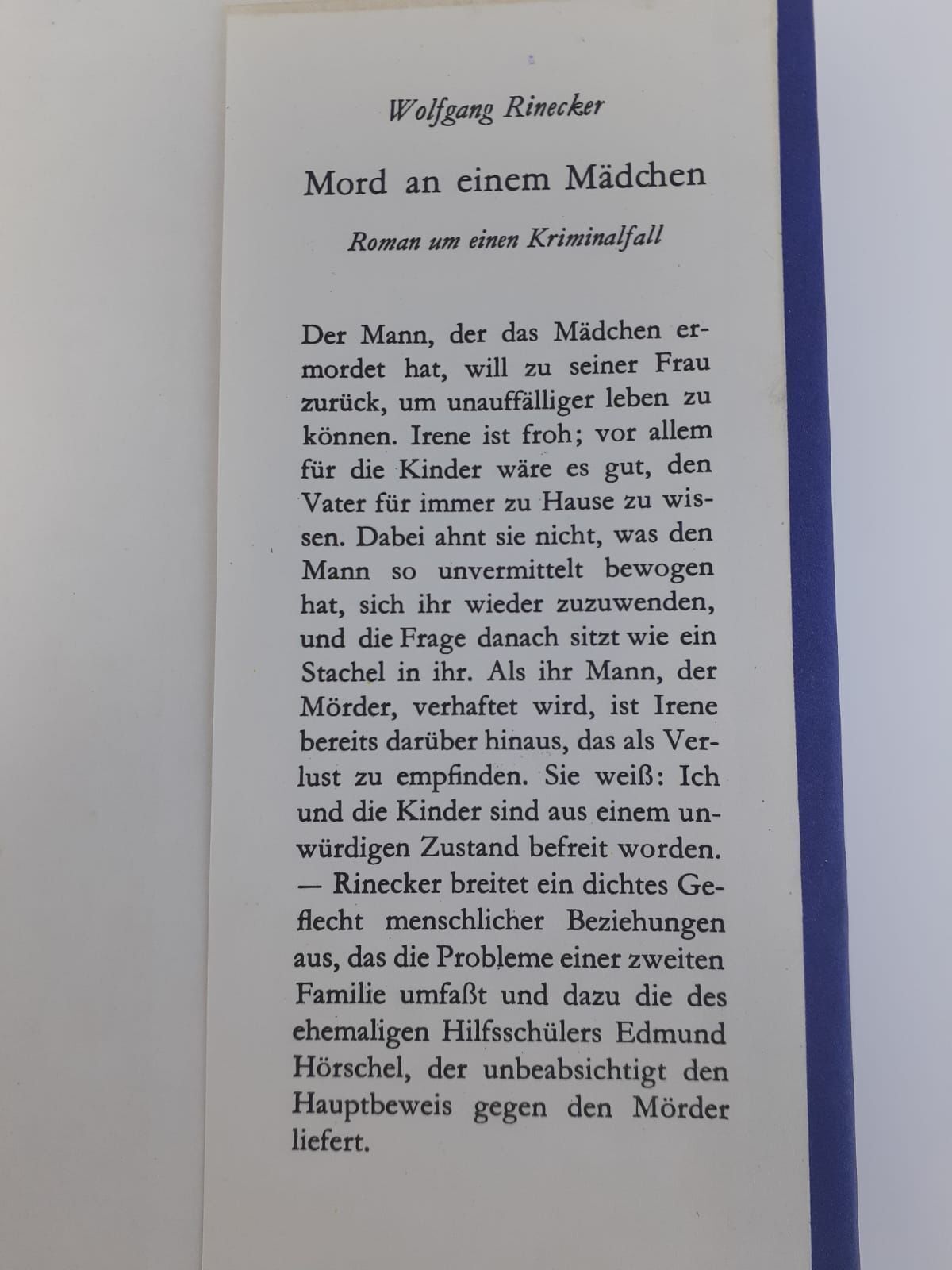 Wolfgang Rinecker

Mord an einem Mädchen

Roman um einen Kriminalfall

Der Mann, der das Mädchen ermordet hat, will zu seiner Frau zurück, um unauffälliger leben zu können. Irene ist froh; vor allem für die Kinder wäre es gut, den Vater für immer zu Hause zu wissen. Dabei ahnt sie nicht, was den Mann so unvermittelt bewogen hat, sich ihr wieder zuzuwenden, und die Frage danach sitzt wie ein Stachel in ihr. Als ihr Mann, der Mörder, verhaftet wird, ist Irene bereits darüber hinaus, das als Verlust zu empfinden. Sie weiß: Ich und die Kinder sind aus einem unwürdigen Zustand befreit worden. — Rinecker breitet ein dichtes Geflecht menschlicher Beziehungen aus, das die Probleme einer zweiten Familie umfaßt und dazu die des ehemaligen Hilfsschülers Edmund Hörschel, der unbeabsichtigt den Hauptbeweis gegen den Mörder liefert.